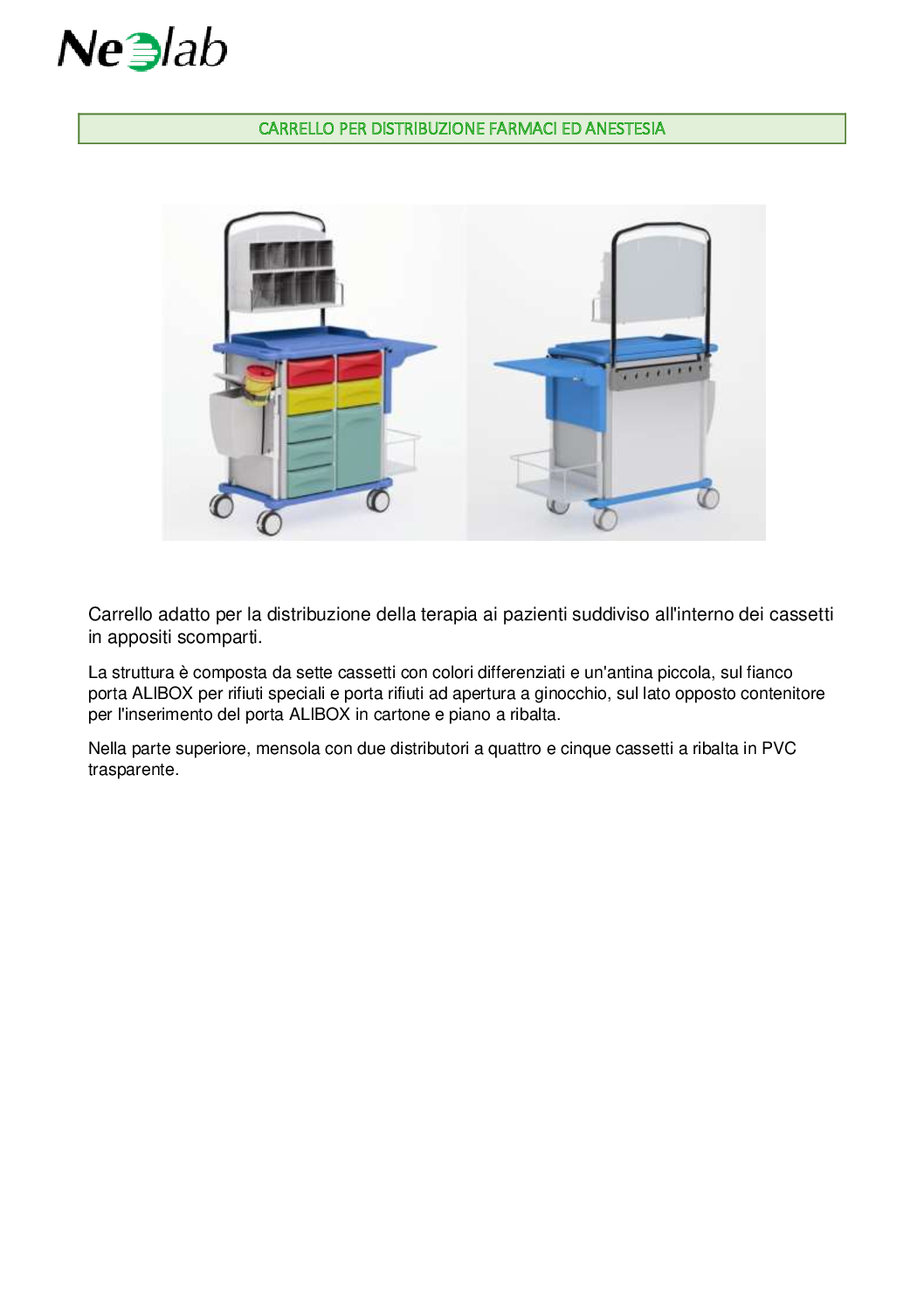 Neolab

CARRELLO PER DISTRIBUZIONE FARMACI ED ANESTESIA

Carrello adatto per la distribuzione della terapia ai pazienti suddiviso all'interno dei cassetti in appositi scomparti.

La struttura è composta da sette cassetti con colori differenziati e un'antina piccola, sul fianco porta ALIBOX per rifiuti speciali e porta rifiuti ad apertura a ginocchio, sul lato opposto contenitore per l'inserimento del porta ALIBOX in cartone e piano a ribalta.

Nella parte superiore, mensola con due distributori a quattro e cinque cassetti a ribalta in PVC trasparente.